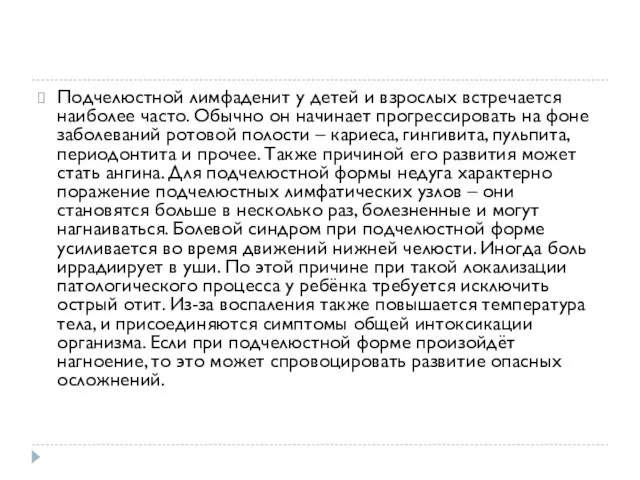 Подчелюстной лимфаденит у детей и взрослых встречается наиболее часто. Обычно он начинает прогрессировать на фоне заболеваний ротовой полости – кариеса, гингивита, пульпита, периодонтита и прочее. Также причиной его развития может стать ангина. Для подчелюстной формы недуга характерно поражение подчелюстных лимфатических узлов – они становятся больше в несколько раз, болезненные и могут нагнаиваться. Болевой синдром при подчелюстной форме усиливается во время движений нижней челюсти. Иногда боль иррадиирует в уши. По этой причине при такой локализации патологического процесса у ребёнка требуется исключить острый отит. Из-за воспаления также повышается температура тела, и присоединяются симптомы общей интоксикации организма. Если при подчелюстной форме произойдёт нагноение, то это может спровоцировать развитие опасных осложнений.